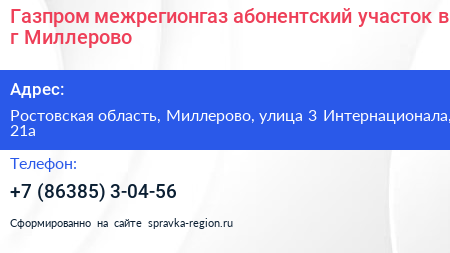 Газпром межрегионгаз абонентский участок в г Миллерово

Адрес:

Ростовская область, Миллерово, улица 3 Интернационала, 21а

Телефон:

+7 (86385) 3-04-56

Сформированно на сайте spravka-region.ru